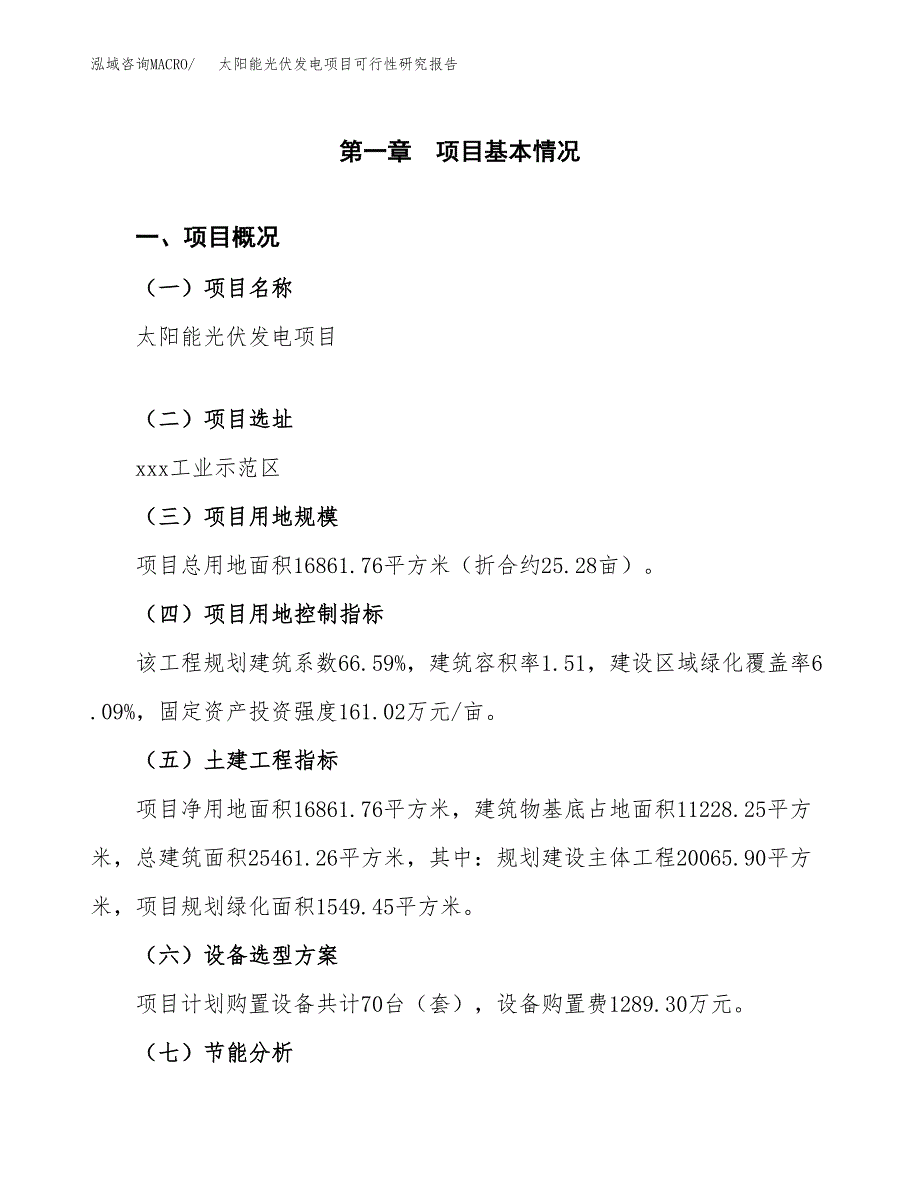 泓域咨询MACRO/　太阳能光伏发电项目可行性研究报告

第一章　项目基本情况

一、项目概况

（一）项目名称

太阳能光伏发电项目

（二）项目选址

xxx工业示范区

（三）项目用地规模

项目总用地面积16861.76平方米（折合约25.28亩）。

（四）项目用地控制指标

该工程规划建筑系数66.59%，建筑容积率1.51，建设区域绿化覆盖率6.09%，固定资产投资强度161.02万元/亩。

（五）土建工程指标

项目净用地面积16861.76平方米，建筑物基底占地面积11228.25平方米，总建筑面积25461.26平方米，其中：规划建设主体工程20065.90平方米，项目规划绿化面积1549.45平方米。

（六）设备选型方案

项目计划购置设备共计70台（套），设备购置费1289.30万元。

（七）节能分析